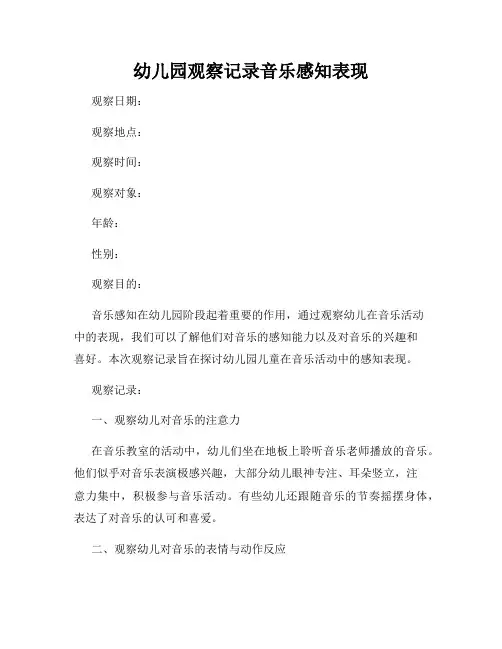 幼儿园观察记录音乐感知表现

观察日期：

观察地点：

观察时间：

观察对象：

年龄：

性别：

观察目的：

音乐感知在幼儿园阶段起着重要的作用，通过观察幼儿在音乐活动中的表现，我们可以了解他们对音乐的感知能力以及对音乐的兴趣和喜好。本次观察记录旨在探讨幼儿园儿童在音乐活动中的感知表现。

观察记录：

一、观察幼儿对音乐的注意力

在音乐教室的活动中，幼儿们坐在地板上聆听音乐老师播放的音乐。他们似乎对音乐表演极感兴趣，大部分幼儿眼神专注、耳朵竖立，注意力集中，积极参与音乐活动。有些幼儿还跟随音乐的节奏摇摆身体，表达了对音乐的认可和喜爱。

二、观察幼儿对音乐的表情与动作反应